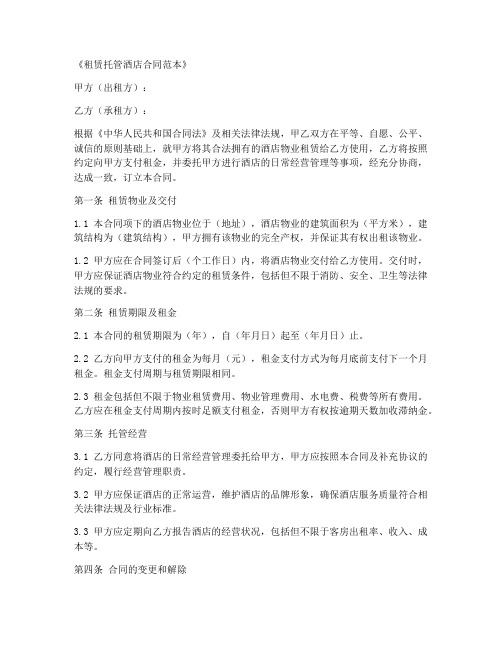 《租赁托管酒店合同范本》

甲方（出租方）：

乙方（承租方）：

根据《中华人民共和国合同法》及相关法律法规，甲乙双方在平等、自愿、公平、诚信的原则基础上，就甲方将其合法拥有的酒店物业租赁给乙方使用，乙方将按照约定向甲方支付租金，并委托甲方进行酒店的日常经营管理等事项，经充分协商，达成一致，订立本合同。

第一条 租赁物业及交付

1.1 本合同项下的酒店物业位于（地址），酒店物业的建筑面积为（平方米），建筑结构为（建筑结构），甲方拥有该物业的完全产权，并保证其有权出租该物业。

1.2 甲方应在合同签订后（个工作日）内，将酒店物业交付给乙方使用。交付时，甲方应保证酒店物业符合约定的租赁条件，包括但不限于消防、安全、卫生等法律法规的要求。

第二条 租赁期限及租金

2.1 本合同的租赁期限为（年），自（年月日）起至（年月日）止。

2.2 乙方向甲方支付的租金为每月（元），租金支付方式为每月底前支付下一个月租金。租金支付周期与租赁期限相同。

2.3 租金包括但不限于物业租赁费用、物业管理费用、水电费、税费等所有费用。乙方应在租金支付周期内按时足额支付租金，否则甲方有权按逾期天数加收滞纳金。

第三条 托管经营

3.1 乙方同意将酒店的日常经营管理委托给甲方，甲方应按照本合同及补充协议的约定，履行经营管理职责。

3.2 甲方应保证酒店的正常运营，维护酒店的品牌形象，确保酒店服务质量符合相关法律法规及行业标准。

3.3 甲方应定期向乙方报告酒店的经营状况，包括但不限于客房出租率、收入、成本等。

第四条 合同的变更和解除